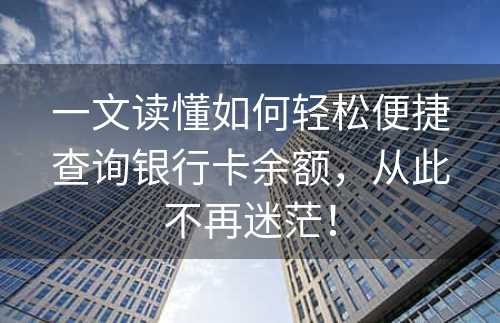 一文读懂如何轻松便捷查询银行卡余额，从此不再迷茫！